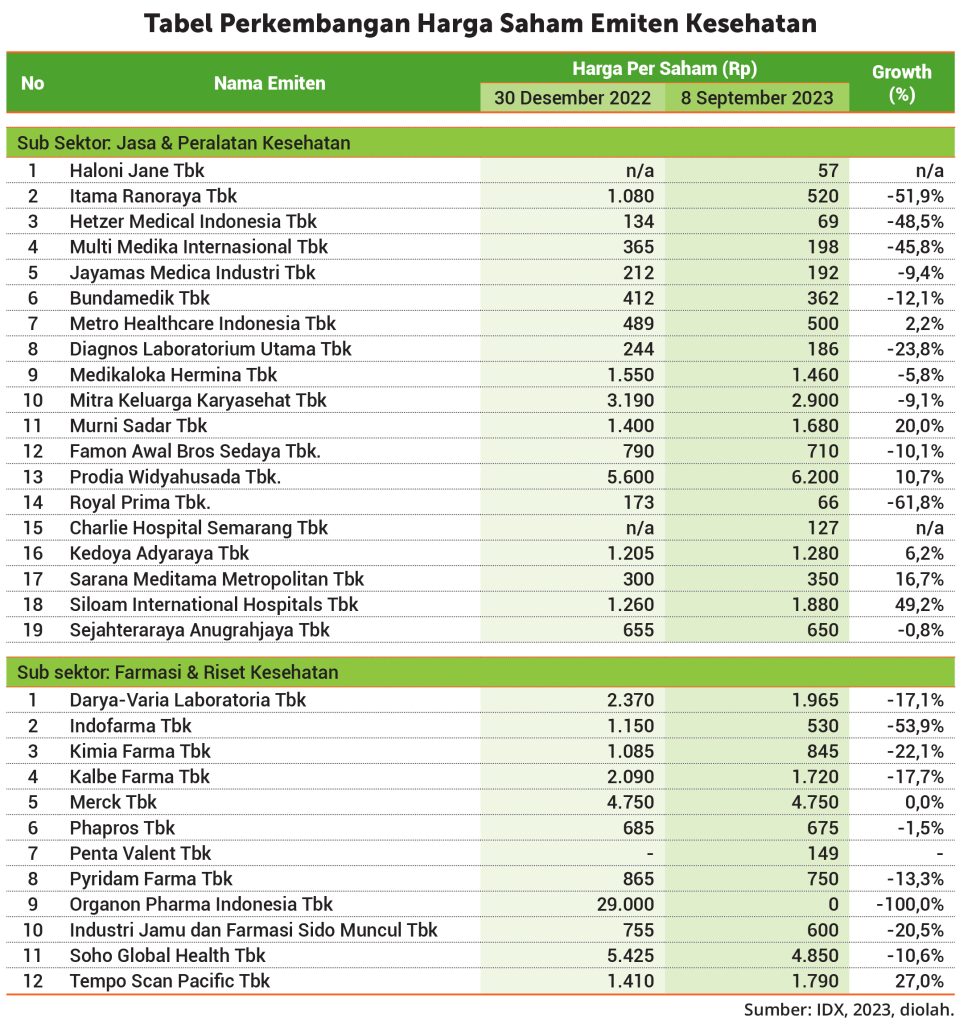 Tabel Perkembangan Harga Saham Emiten Kesehatan

| No | Nama Emiten | Harga Per Saham (Rp) 30 Desember 2022 | Harga Per Saham (Rp) 8 September 2023 | Growth (%) |
|---|---|---|---|---|
| Sub Sektor: Jasa & Peralatan Kesehatan | | | | |
| 1 | Haloni Jane Tbk | n/a | 57 | n/a |
| 2 | Itama Ranoraya Tbk | 1.080 | 520 | -51,9% |
| 3 | Hetzer Medical Indonesia Tbk | 134 | 69 | -48,5% |
| 4 | Multi Medika Internasional Tbk | 365 | 198 | -45,8% |
| 5 | Jayamas Medica Industri Tbk | 212 | 192 | -9,4% |
| 6 | Bundamedik Tbk | 412 | 362 | -12,1% |
| 7 | Metro Healthcare Indonesia Tbk | 489 | 500 | 2,2% |
| 8 | Diagnos Laboratorium Utama Tbk | 244 | 186 | -23,8% |
| 9 | Medikaloka Hermina Tbk | 1.550 | 1.460 | -5,8% |
| 10 | Mitra Keluarga Karyasehat Tbk | 3.190 | 2.900 | -9,1% |
| 11 | Murni Sadar Tbk | 1.400 | 1.680 | 20,0% |
| 12 | Famon Awal Bros Sedaya Tbk. | 790 | 710 | -10,1% |
| 13 | Prodia Widyahusada Tbk. | 5.600 | 6.200 | 10,7% |
| 14 | Royal Prima Tbk. | 173 | 66 | -61,8% |
| 15 | Charlie Hospital Semarang Tbk | n/a | 127 | n/a |
| 16 | Kedoya Adyaraya Tbk | 1.205 | 1.280 | 6,2% |
| 17 | Sarana Meditama Metropolitan Tbk | 300 | 350 | 16,7% |
| 18 | Siloam International Hospitals Tbk | 1.260 | 1.880 | 49,2% |
| 19 | Sejahteraraya Anugrahjaya Tbk | 655 | 650 | -0,8% |
| Sub sektor: Farmasi & Riset Kesehatan | | | | |
| 1 | Darya-Varia Laboratoria Tbk | 2.370 | 1.965 | -17,1% |
| 2 | Indofarma Tbk | 1.150 | 530 | -53,9% |
| 3 | Kimia Farma Tbk | 1.085 | 845 | -22,1% |
| 4 | Kalbe Farma Tbk | 2.090 | 1.720 | -17,7% |
| 5 | Merck Tbk | 4.750 | 4.750 | 0,0% |
| 6 | Phapros Tbk | 685 | 675 | -1,5% |
| 7 | Penta Valent Tbk | - | 149 | - |
| 8 | Pyridam Farma Tbk | 865 | 750 | -13,3% |
| 9 | Organon Pharma Indonesia Tbk | 29.000 | 0 | -100,0% |
| 10 | Industri Jamu dan Farmasi Sido Muncul Tbk | 755 | 600 | -20,5% |
| 11 | Soho Global Health Tbk | 5.425 | 4.850 | -10,6% |
| 12 | Tempo Scan Pacific Tbk | 1.410 | 1.790 | 27,0% |

Sumber: IDX, 2023, diolah.